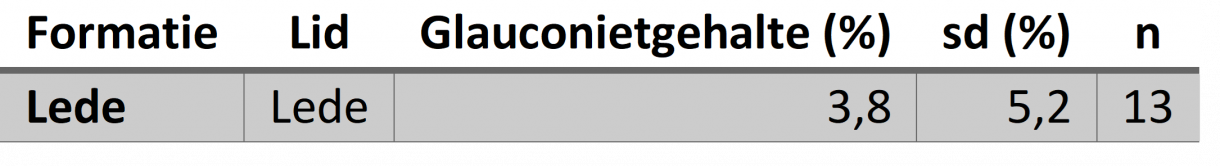 | Formatie | Lid | Glauconietgehalte (%) | sd (%) | n |
|---|---|---|---|---|
| Lede | Lede | 3,8 | 5,2 | 13 |